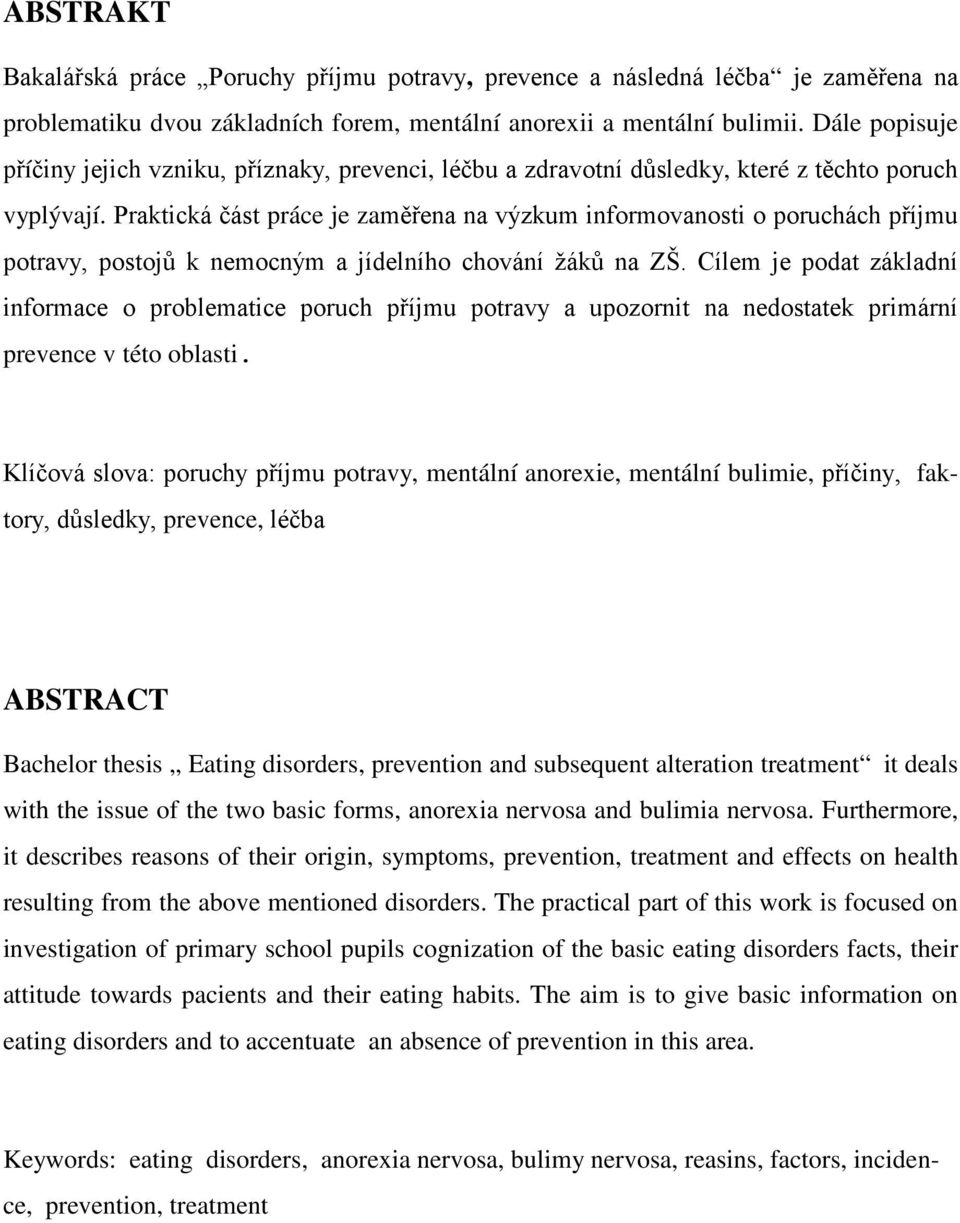 ABSTRAKT

Bakalářská práce „Poruchy příjmu potravy, prevence a následná léčba“ je zaměřena na problematiku dvou základních forem, mentální anorexii a mentální bulimii. Dále popisuje příčiny jejich vzniku, příznaky, prevenci, léčbu a zdravotní důsledky, které z těchto poruch vyplývají. Praktická část práce je zaměřena na výzkum informovanosti o poruchách příjmu potravy, postojů k nemocným a jídelního chování žáků na ZŠ. Cílem je podat základní informace o problematice poruch příjmu potravy a upozornit na nedostatek primární prevence v této oblasti.

Klíčová slova: poruchy příjmu potravy, mentální anorexie, mentální bulimie, příčiny, faktory, důsledky, prevence, léčba

ABSTRACT

Bachelor thesis „ Eating disorders, prevention and subsequent alteration treatment“ it deals with the issue of the two basic forms, anorexia nervosa and bulimia nervosa. Furthermore, it describes reasons of their origin, symptoms, prevention, treatment and effects on health resulting from the above mentioned disorders. The practical part of this work is focused on investigation of primary school pupils cognization of the basic eating disorders facts, their attitude towards pacients and their eating habits. The aim is to give basic information on eating disorders and to accentuate an absence of prevention in this area.

Keywords: eating disorders, anorexia nervosa, bulimy nervosa, reasins, factors, incidence, prevention, treatment